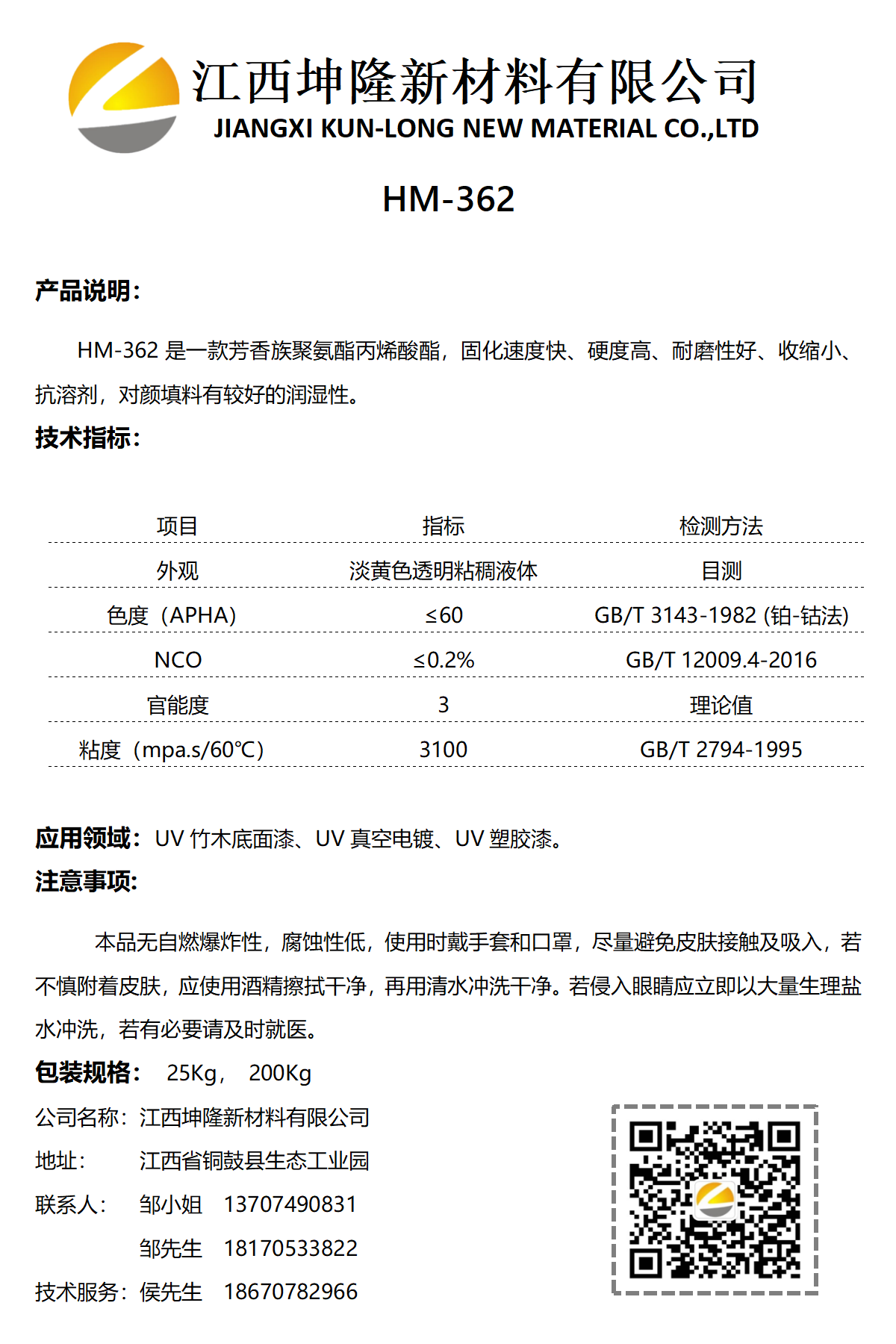 江西坤隆新材料有限公司
JIANGXI KUN-LONG NEW MATERIAL CO.,LTD

HM-362

产品说明：

HM-362 是一款芳香族聚氨酯丙烯酸酯，固化速度快、硬度高、耐磨性好、收缩小、抗溶剂，对颜填料有较好的润湿性。

技术指标：

| 项目 | 指标 | 检测方法 |
|---|---|---|
| 外观 | 淡黄色透明粘稠液体 | 目测 |
| 色度（APHA） | ≤60 | GB/T 3143-1982 (铂-钴法) |
| NCO | ≤0.2% | GB/T 12009.4-2016 |
| 官能度 | 3 | 理论值 |
| 粘度（mpa.s/60℃） | 3100 | GB/T 2794-1995 |

应用领域：UV 竹木底面漆、UV 真空电镀、UV 塑胶漆。

注意事项：

本品无自燃爆炸性，腐蚀性低，使用时戴手套和口罩，尽量避免皮肤接触及吸入，若不慎附着皮肤，应使用酒精擦拭干净，再用清水冲洗干净。若侵入眼睛应立即以大量生理盐水冲洗，若有必要请及时就医。

包装规格： 25Kg， 200Kg

公司名称：江西坤隆新材料有限公司
地址： 江西省铜鼓县生态工业园
联系人： 邹小姐 13707490831
邹先生 18170533822
技术服务：侯先生 18670782966